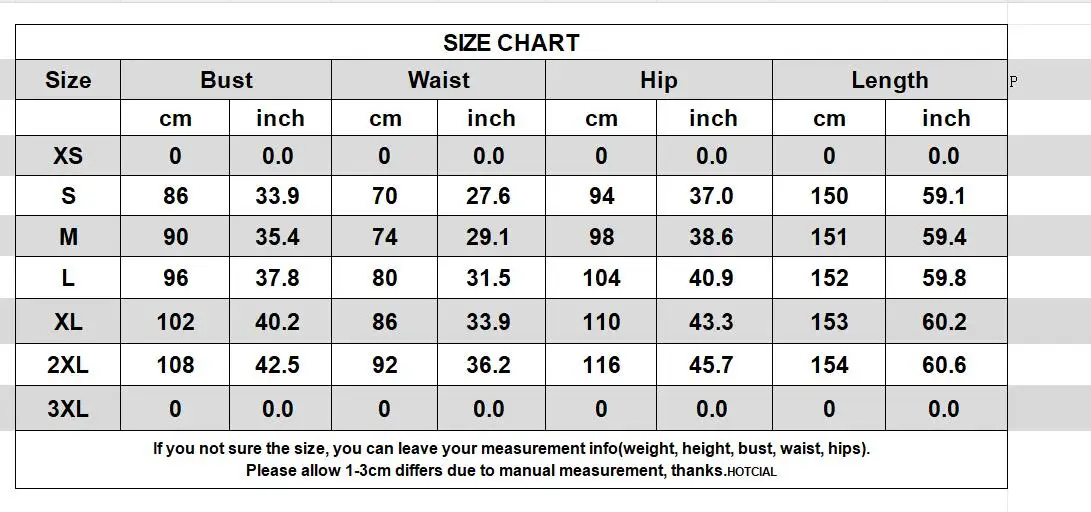 SIZE CHART

| Size | Bust | | Waist | | Hip | | Length | |
|---|---|---|---|---|---|---|---|---|
| | cm | inch | cm | inch | cm | inch | cm | inch |
| XS | 0 | 0.0 | 0 | 0.0 | 0 | 0.0 | 0 | 0.0 |
| S | 86 | 33.9 | 70 | 27.6 | 94 | 37.0 | 150 | 59.1 |
| M | 90 | 35.4 | 74 | 29.1 | 98 | 38.6 | 151 | 59.4 |
| L | 96 | 37.8 | 80 | 31.5 | 104 | 40.9 | 152 | 59.8 |
| XL | 102 | 40.2 | 86 | 33.9 | 110 | 43.3 | 153 | 60.2 |
| 2XL | 108 | 42.5 | 92 | 36.2 | 116 | 45.7 | 154 | 60.6 |
| 3XL | 0 | 0.0 | 0 | 0.0 | 0 | 0.0 | 0 | 0.0 |

P

If you not sure the size, you can leave your measurement info(weight, height, bust, waist, hips).
Please allow 1-3cm differs due to manual measurement, thanks.HOTCIAL